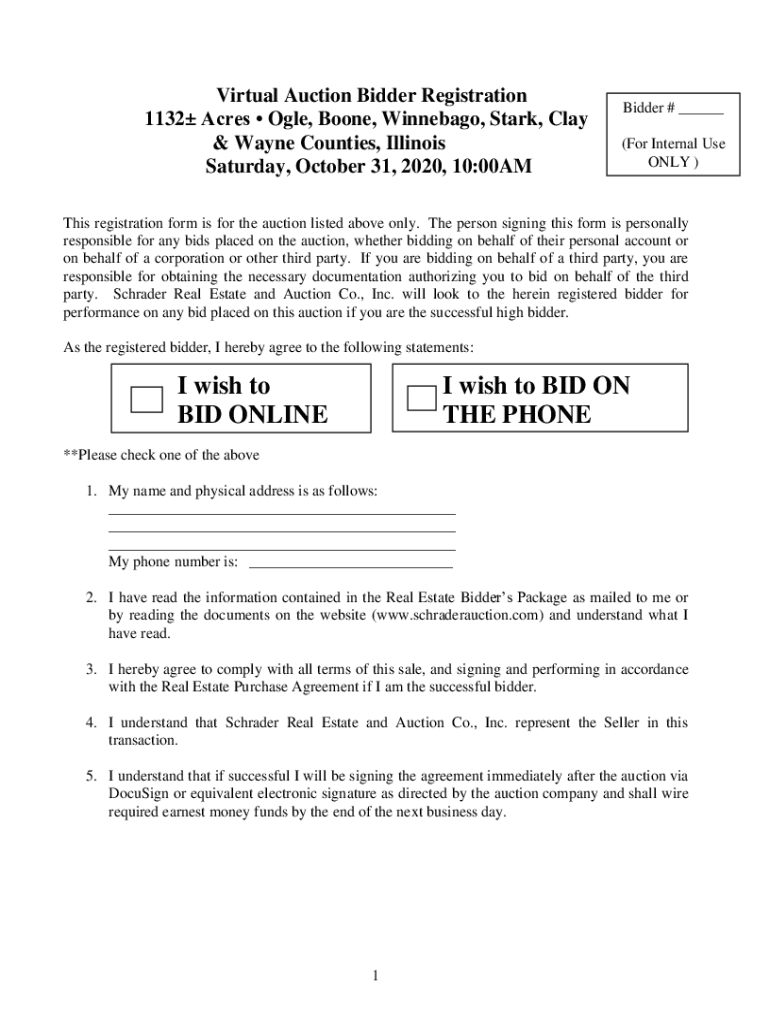 Virtual Auction Bidder Registration
1132± Acres • Ogle, Boone, Winnebago, Stark, Clay & Wayne Counties, Illinois
Saturday, October 31, 2020, 10:00AM

Bidder # ______

(For Internal Use ONLY )

This registration form is for the auction listed above only. The person signing this form is personally responsible for any bids placed on the auction, whether bidding on behalf of their personal account or on behalf of a corporation or other third party. If you are bidding on behalf of a third party, you are responsible for obtaining the necessary documentation authorizing you to bid on behalf of the third party. Schrader Real Estate and Auction Co., Inc. will look to the herein registered bidder for performance on any bid placed on this auction if you are the successful high bidder.

As the registered bidder, I hereby agree to the following statements:

I wish to BID ONLINE

I wish to BID ON THE PHONE

**Please check one of the above

1. My name and physical address is as follows:

My phone number is:

2. I have read the information contained in the Real Estate Bidder's Package as mailed to me or by reading the documents on the website (www.schraderauction.com) and understand what I have read.

3. I hereby agree to comply with all terms of this sale, and signing and performing in accordance with the Real Estate Purchase Agreement if I am the successful bidder.

4. I understand that Schrader Real Estate and Auction Co., Inc. represent the Seller in this transaction.

5. I understand that if successful I will be signing the agreement immediately after the auction via DocuSign or equivalent electronic signature as directed by the auction company and shall wire required earnest money funds by the end of the next business day.

1